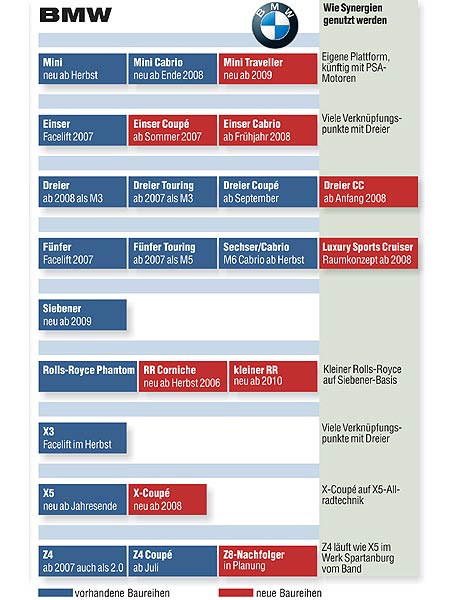 BMW

BMW

Wie Synergien genutzt werden

Mini
neu ab Herbst

Mini Cabrio
neu ab Ende 2008

Mini Traveller
neu ab 2009

Eigene Plattform, künftig mit PSA-Motoren

Einser
Facelift 2007

Einser Coupé
ab Sommer 2007

Einser Cabrio
ab Frühjahr 2008

Viele Verknüpfungspunkte mit Dreier

Dreier
ab 2008 als M3

Dreier Touring
ab 2007 als M3

Dreier Coupé
ab September

Dreier CC
ab Anfang 2008

Fünfer
Facelift 2007

Fünfer Touring
ab 2007 als M5

Sechser/Cabrio
M6 Cabrio ab Herbst

Luxury Sports Cruiser
Raumkonzept ab 2008

Siebener
neu ab 2009

Rolls-Royce Phantom

RR Corniche
neu ab Herbst 2006

kleiner RR
neu ab 2010

Kleiner Rolls-Royce auf Siebener-Basis

X3
Facelift im Herbst

Viele Verknüpfungspunkte mit Dreier

X5
neu ab Jahresende

X-Coupé
neu ab 2008

X-Coupé auf X5-Allradtechnik

Z4
ab 2007 auch als 2.0

Z4 Coupé
ab Juli

Z8-Nachfolger
in Planung

Z4 läuft wie X5 im Werk Spartanburg vom Band

vorhandene Baureihen

neue Baureihen